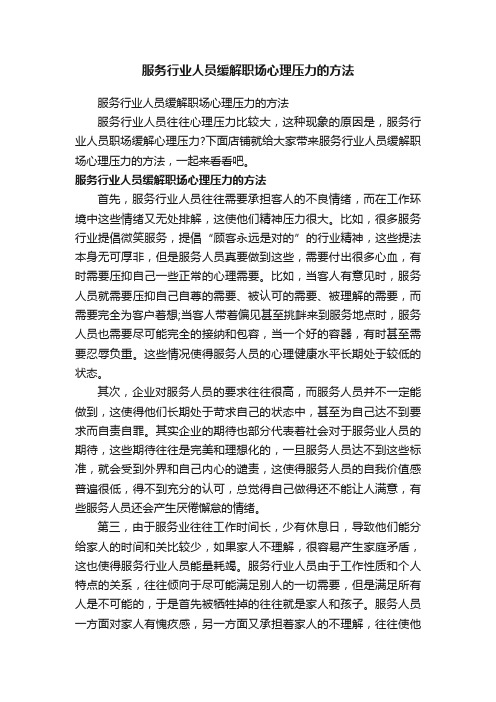 服务行业人员缓解职场心理压力的方法

服务行业人员缓解职场心理压力的方法

服务行业人员往往心理压力比较大，这种现象的原因是，服务行业人员职场缓解心理压力?下面店铺就给大家带来服务行业人员缓解职场心理压力的方法，一起来看看吧。

服务行业人员缓解职场心理压力的方法

首先，服务行业人员往往需要承担客人的不良情绪，而在工作环境中这些情绪又无处排解，这使他们精神压力很大。比如，很多服务行业提倡微笑服务，提倡“顾客永远是对的”的行业精神，这些提法本身无可厚非，但是服务人员真要做到这些，需要付出很多心血，有时需要压抑自己一些正常的心理需要。比如，当客人有意见时，服务人员就需要压抑自己自尊的需要、被认可的需要、被理解的需要，而需要完全为客户着想;当客人带着偏见甚至挑衅来到服务地点时，服务人员也需要尽可能完全的接纳和包容，当一个好的容器，有时甚至需要忍辱负重。这些情况使得服务人员的心理健康水平长期处于较低的状态。

其次，企业对服务人员的要求往往很高，而服务人员并不一定能做到，这使得他们长期处于苛求自己的状态中，甚至为自己达不到要求而自责自罪。其实企业的期待也部分代表着社会对于服务业人员的期待，这些期待往往是完美和理想化的，一旦服务人员达不到这些标准，就会受到外界和自己内心的谴责，这使得服务人员的自我价值感普遍很低，得不到充分的认可，总觉得自己做得还不能让人满意，有些服务人员还会产生厌倦懈怠的情绪。

第三，由于服务业往往工作时间长，少有休息日，导致他们能分给家人的时间和关比较少，如果家人不理解，很容易产生家庭矛盾，这也使得服务行业人员能量耗竭。服务行业人员由于工作性质和个人特点的关系，往往倾向于尽可能满足别人的一切需要，但是满足所有人是不可能的，于是首先被牺牲掉的往往就是家人和孩子。服务人员一方面对家人有愧疚感，另一方面又承担着家人的不理解，往往使他